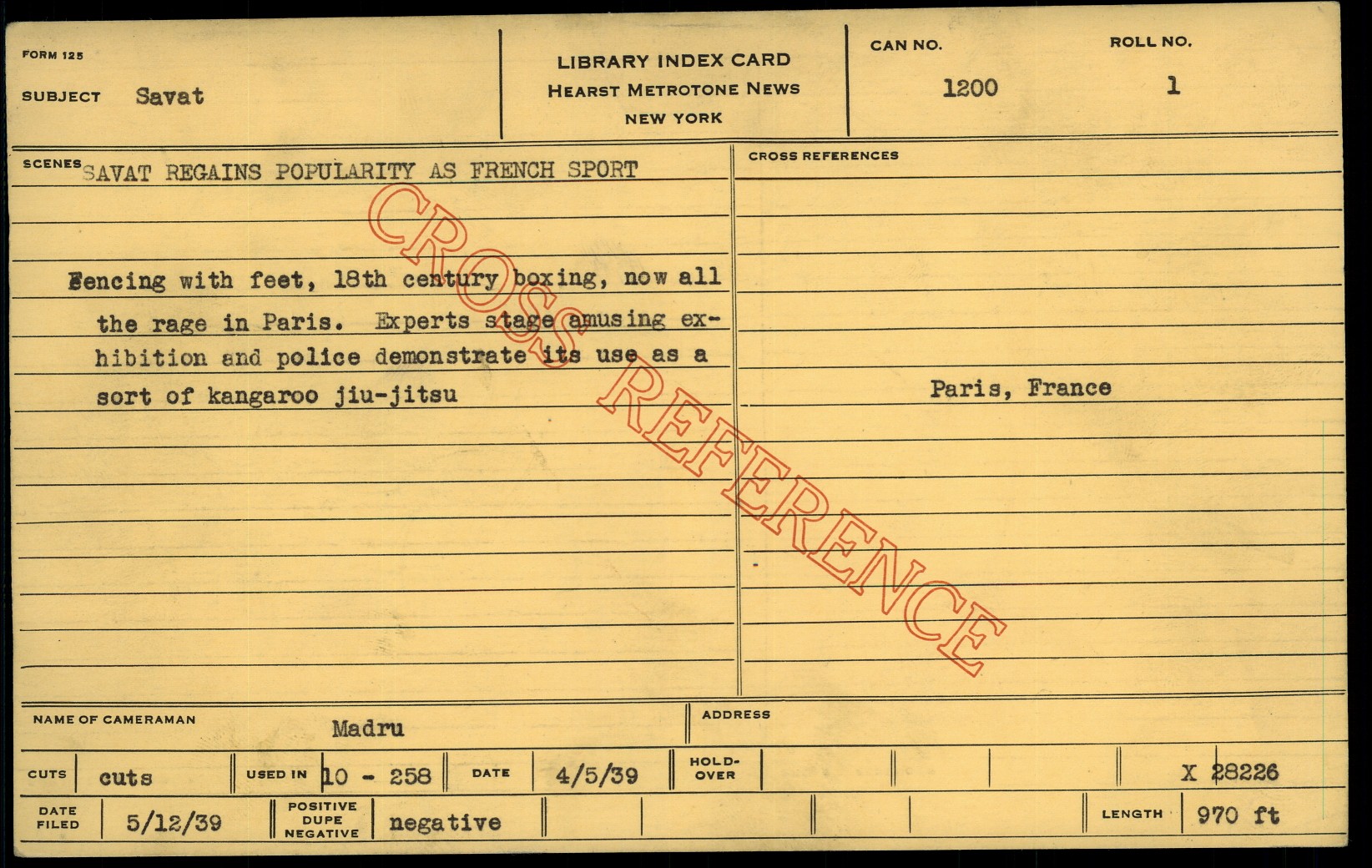 FORM 125

SUBJECT Savat

LIBRARY INDEX CARD
HEARST METROTONE NEWS
NEW YORK

CAN NO.
1200

ROLL NO.
1

SCENES SAVAT REGAINS POPULARITY AS FRENCH SPORT

Fencing with feet, 18th century boxing, now all the rage in Paris. Experts stage amusing exhibition and police demonstrate its use as a sort of kangaroo jiu-jitsu

CROSS REFERENCES

Paris, France

NAME OF CAMERAMAN Madru

ADDRESS

CUTS cuts

USED IN 10 - 258

DATE 4/5/39

HOLD-OVER

X 28226

DATE FILED 5/12/39

POSITIVE DUPE NEGATIVE negative

LENGTH 970 ft

CROSS REFERENCE